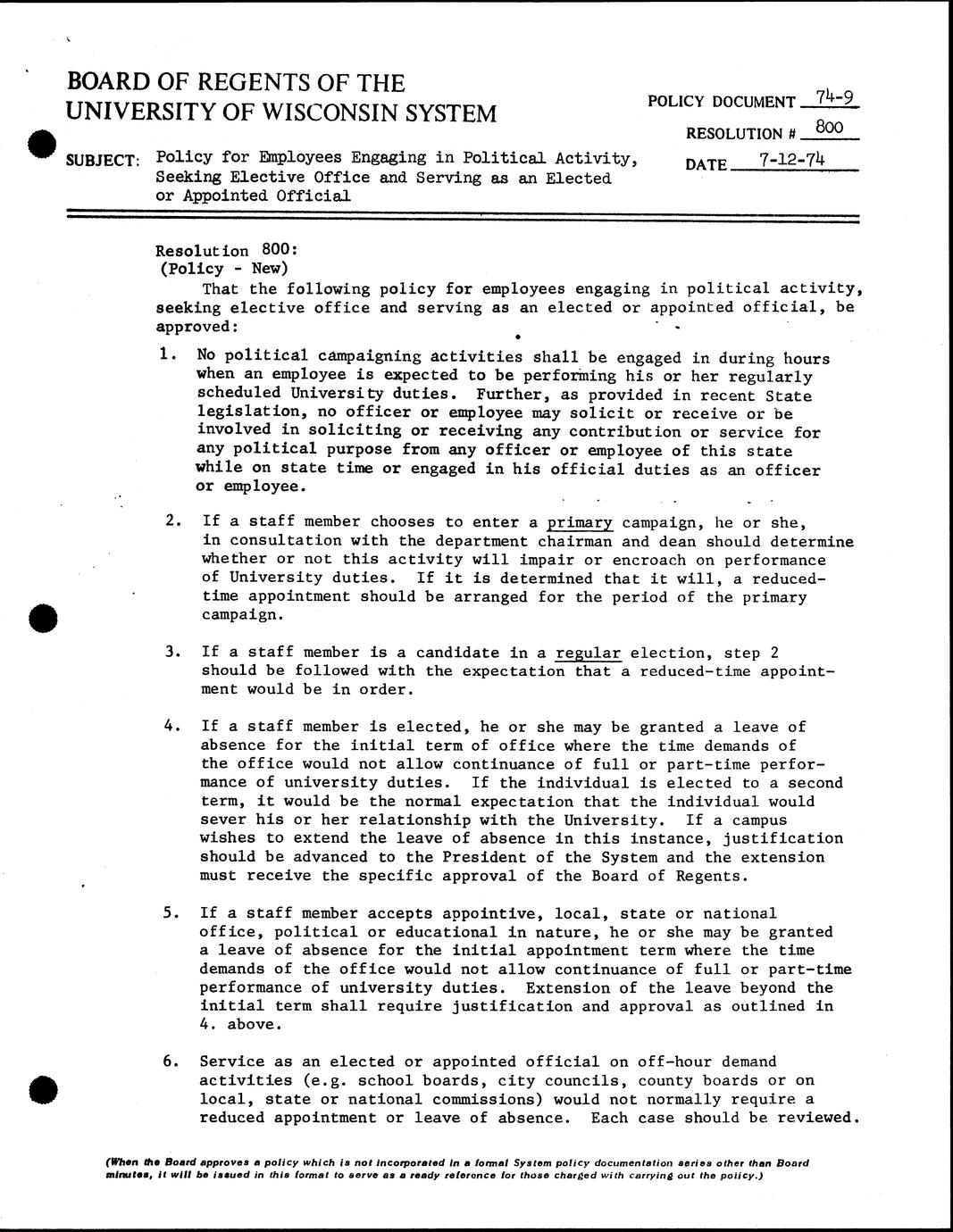 BOARD OF REGENTS OF THE UNIVERSITY OF WISCONSIN SYSTEM

POLICY DOCUMENT 74-9

RESOLUTION # 800

DATE 7-12-74

SUBJECT: Policy for Employees Engaging in Political Activity, Seeking Elective Office and Serving as an Elected or Appointed Official

Resolution 800:
(Policy - New)

That the following policy for employees engaging in political activity, seeking elective office and serving as an elected or appointed official, be approved:

1. No political campaigning activities shall be engaged in during hours when an employee is expected to be performing his or her regularly scheduled University duties. Further, as provided in recent State legislation, no officer or employee may solicit or receive or be involved in soliciting or receiving any contribution or service for any political purpose from any officer or employee of this state while on state time or engaged in his official duties as an officer or employee.

2. If a staff member chooses to enter a primary campaign, he or she, in consultation with the department chairman and dean should determine whether or not this activity will impair or encroach on performance of University duties. If it is determined that it will, a reduced-time appointment should be arranged for the period of the primary campaign.

3. If a staff member is a candidate in a regular election, step 2 should be followed with the expectation that a reduced-time appointment would be in order.

4. If a staff member is elected, he or she may be granted a leave of absence for the initial term of office where the time demands of the office would not allow continuance of full or part-time performance of university duties. If the individual is elected to a second term, it would be the normal expectation that the individual would sever his or her relationship with the University. If a campus wishes to extend the leave of absence in this instance, justification should be advanced to the President of the System and the extension must receive the specific approval of the Board of Regents.

5. If a staff member accepts appointive, local, state or national office, political or educational in nature, he or she may be granted a leave of absence for the initial appointment term where the time demands of the office would not allow continuance of full or part-time performance of university duties. Extension of the leave beyond the initial term shall require justification and approval as outlined in 4. above.

6. Service as an elected or appointed official on off-hour demand activities (e.g. school boards, city councils, county boards or on local, state or national commissions) would not normally require a reduced appointment or leave of absence. Each case should be reviewed.

(When the Board approves a policy which is not incorporated in a formal System policy documentation series other than Board minutes, it will be issued in this format to serve as a ready reference for those charged with carrying out the policy.)